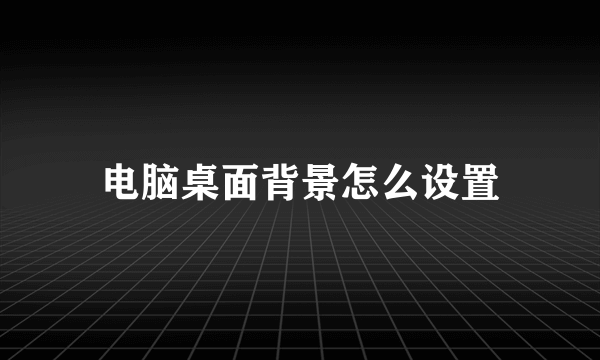 电脑桌面背景怎么设置